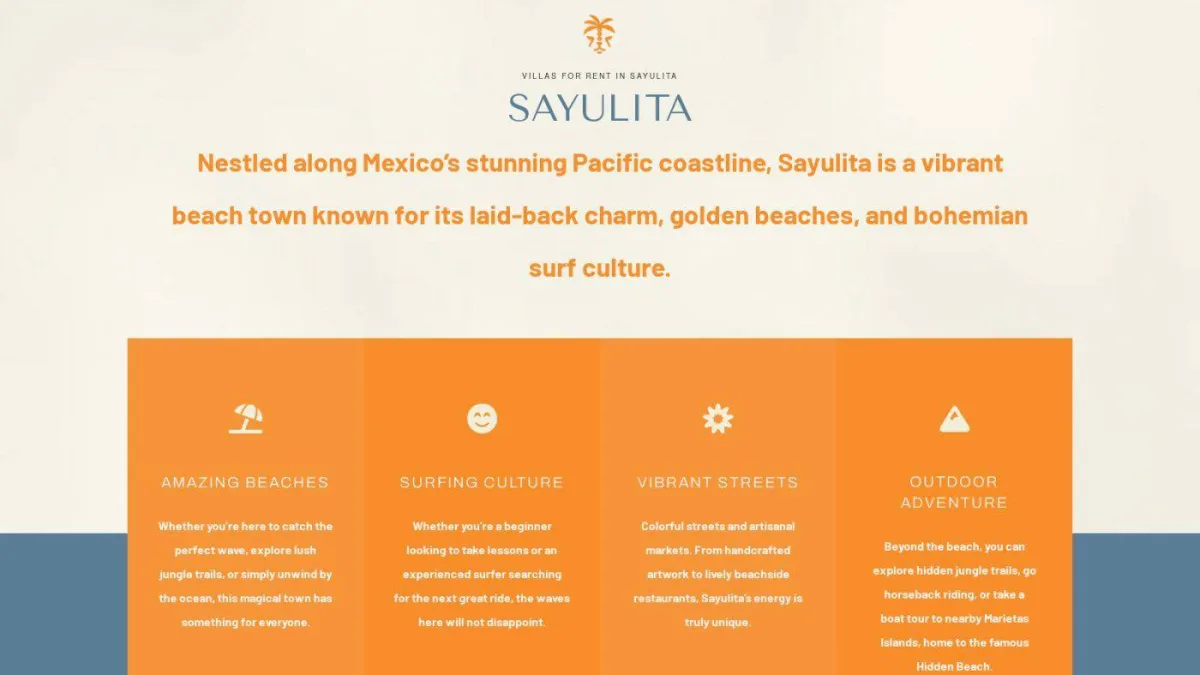 VILLAS FOR RENT IN SAYULITA

SAYULITA

Nestled along Mexico's stunning Pacific coastline, Sayulita is a vibrant beach town known for its laid-back charm, golden beaches, and bohemian surf culture.

AMAZING BEACHES

Whether you're here to catch the perfect wave, explore lush jungle trails, or simply unwind by the ocean, this magical town has something for everyone.

SURFING CULTURE

Whether you're a beginner looking to take lessons or an experienced surfer searching for the next great ride, the waves here will not disappoint.

VIBRANT STREETS

Colorful streets and artisanal markets. From handcrafted artwork to lively beachside restaurants, Sayulita's energy is truly unique.

OUTDOOR ADVENTURE

Beyond the beach, you can explore hidden jungle trails, go horseback riding, or take a boat tour to nearby Marietas Islands, home to the famous Hidden Beach.